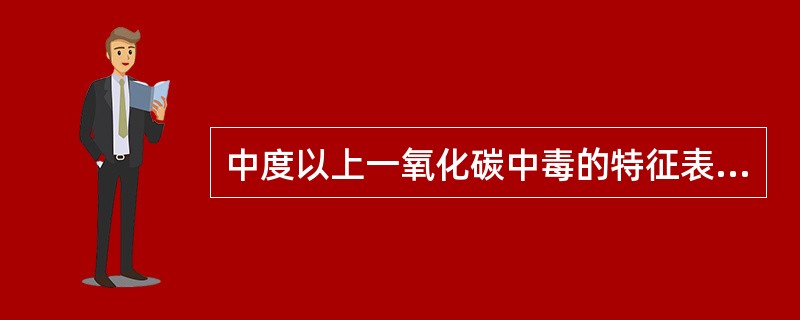 中度以上一氧化碳中毒的特征表...